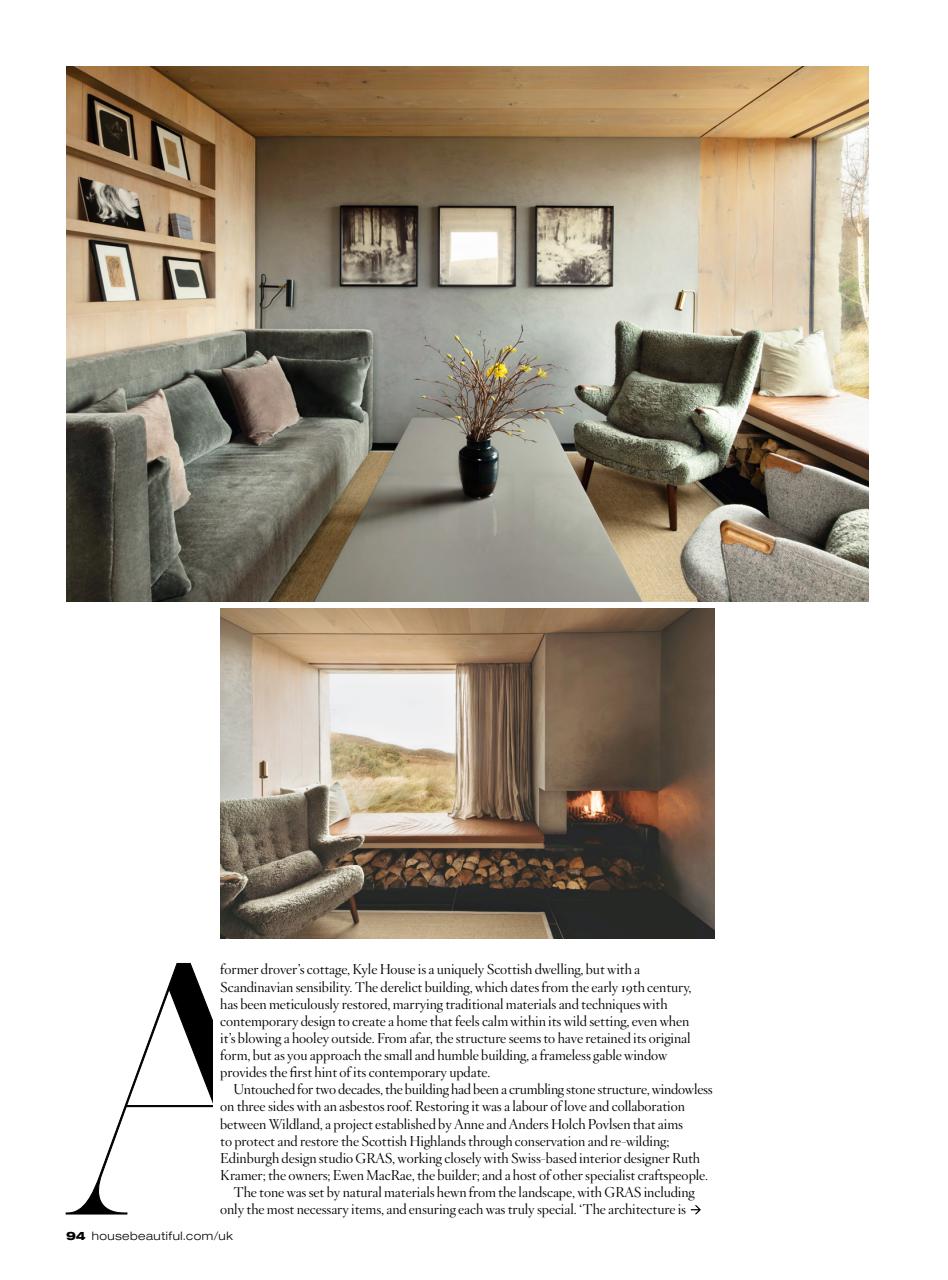 A former drover's cottage, Kyle House is a uniquely Scottish dwelling, but with a Scandinavian sensibility. The derelict building, which dates from the early 19th century, has been meticulously restored, marrying traditional materials and techniques with contemporary design to create a home that feels calm within its wild setting, even when it's blowing a hooley outside. From afar, the structure seems to have retained its original form, but as you approach the small and humble building, a frameless gable window provides the first hint of its contemporary update.

Untouched for two decades, the building had been a crumbling stone structure, windowless on three sides with an asbestos roof. Restoring it was a labour of love and collaboration between Wildland, a project established by Anne and Anders Holch Povlsen that aims to protect and restore the Scottish Highlands through conservation and re-wilding; Edinburgh design studio GRAS, working closely with Swiss-based interior designer Ruth Kramer; the owners; Ewen MacRae, the builder; and a host of other specialist craftspeople.

The tone was set by natural materials hewn from the landscape, with GRAS including only the most necessary items, and ensuring each was truly special. 'The architecture is →

94 housebeautiful.com/uk